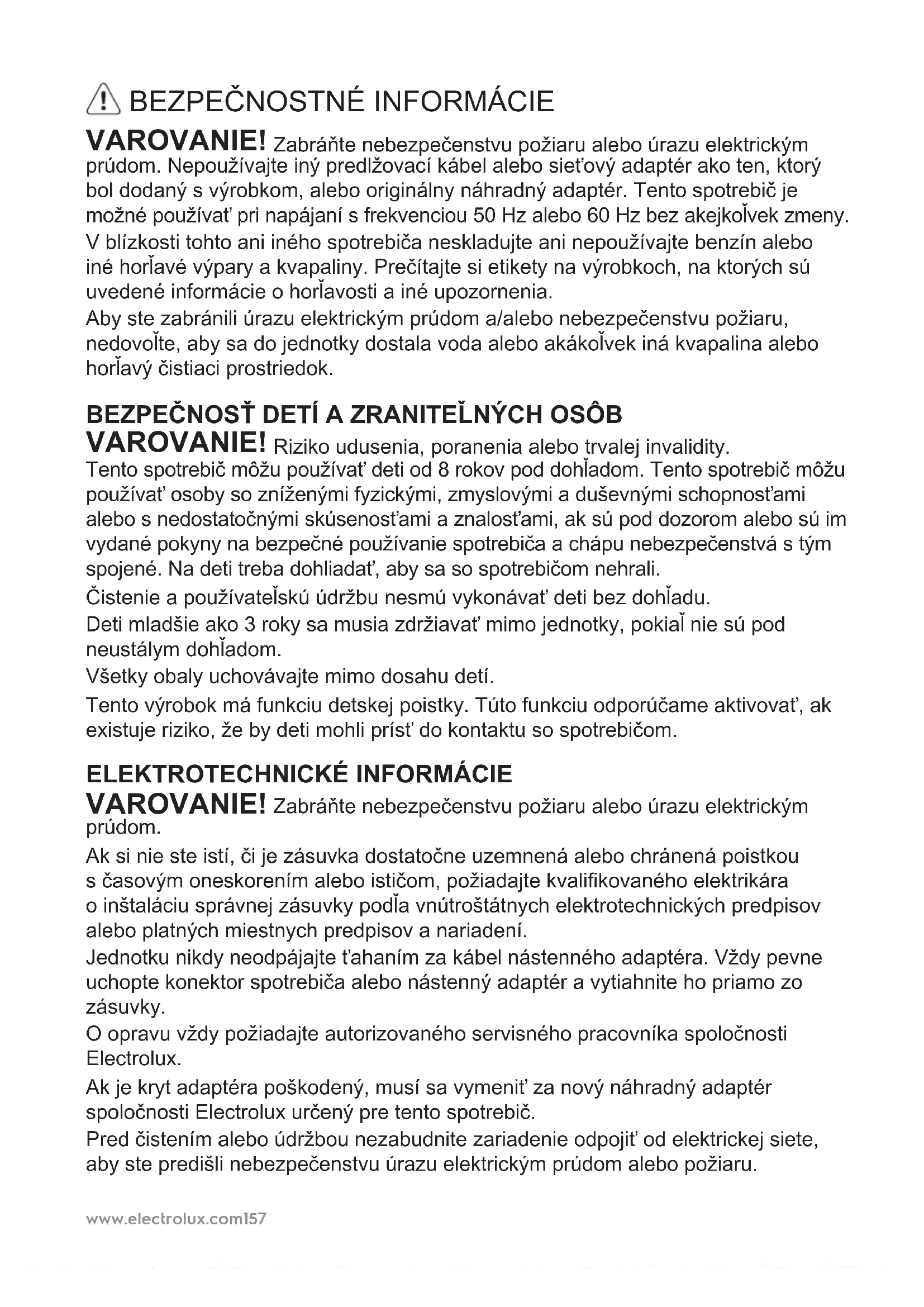 BEZPEČNOSTNÉ INFORMÁCIE

VAROVANIE! Zabráňte nebezpečenstvu požiaru alebo úrazu elektrickým prúdom. Nepoužívajte iný predlžovací kábel alebo sieťový adaptér ako ten, ktorý bol dodaný s výrobkom, alebo originálny náhradný adaptér. Tento spotrebič je možné používať pri napájaní s frekvenciou 50 Hz alebo 60 Hz bez akejkoľvek zmeny.

V blízkosti tohto ani iného spotrebiča neskladujte ani nepoužívajte benzín alebo iné horľavé výpary a kvapaliny. Prečítajte si etikety na výrobkoch, na ktorých sú uvedené informácie o horľavosti a iné upozornenia.

Aby ste zabránili úrazu elektrickým prúdom a/alebo nebezpečenstvu požiaru, nedovoľte, aby sa do jednotky dostala voda alebo akákoľvek iná kvapalina alebo horľavý čistiaci prostriedok.

BEZPEČNOSŤ DETÍ A ZRANITEĽNÝCH OSÔB

VAROVANIE! Riziko udusenia, poranenia alebo trvalej invalidity.

Tento spotrebič môžu používať deti od 8 rokov pod dohľadom. Tento spotrebič môžu používať osoby so zníženými fyzickými, zmyslovými a duševnými schopnosťami alebo s nedostatočnými skúsenosťami a znalosťami, ak sú pod dozorom alebo sú im vydané pokyny na bezpečné používanie spotrebiča a chápu nebezpečenstvá s tým spojené. Na deti treba dohliadať, aby sa so spotrebičom nehrali.

Čistenie a používateľskú údržbu nesmú vykonávať deti bez dohľadu.

Deti mladšie ako 3 roky sa musia zdržiavať mimo jednotky, pokiaľ nie sú pod neustálym dohľadom.

Všetky obaly uchovávajte mimo dosahu detí.

Tento výrobok má funkciu detskej poistky. Túto funkciu odporúčame aktivovať, ak existuje riziko, že by deti mohli prísť do kontaktu so spotrebičom.

ELEKTROTECHNICKÉ INFORMÁCIE

VAROVANIE! Zabráňte nebezpečenstvu požiaru alebo úrazu elektrickým prúdom.

Ak si nie ste istí, či je zásuvka dostatočne uzemnená alebo chránená poistkou s časovým oneskorením alebo ističom, požiadajte kvalifikovaného elektrikára o inštaláciu správnej zásuvky podľa vnútroštátnych elektrotechnických predpisov alebo platných miestnych predpisov a nariadení.

Jednotku nikdy neodpájajte ťahaním za kábel nástenného adaptéra. Vždy pevne uchopte konektor spotrebiča alebo nástenný adaptér a vytiahnite ho priamo zo zásuvky.

O opravu vždy požiadajte autorizovaného servisného pracovníka spoločnosti Electrolux.

Ak je kryt adaptéra poškodený, musí sa vymeniť za nový náhradný adaptér spoločnosti Electrolux určený pre tento spotrebič.

Pred čistením alebo údržbou nezabudnite zariadenie odpojiť od elektrickej siete, aby ste predišli nebezpečenstvu úrazu elektrickým prúdom alebo požiaru.

www.electrolux.com157